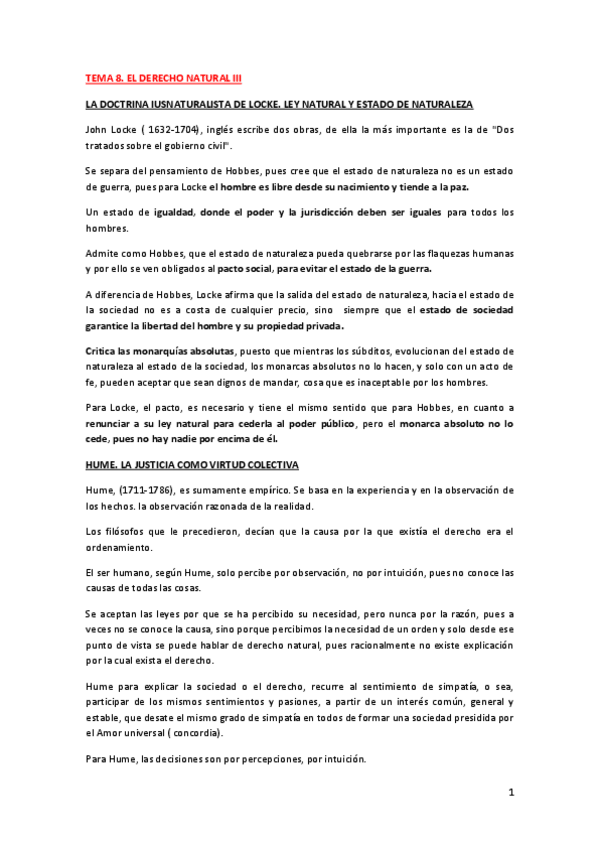 TEMA 8. EL DERECHO NATURAL III

LA DOCTRINA IUSNATURALISTA DE LOCKE. LEY NATURAL Y ESTADO DE NATURALEZA

John Locke ( 1632-1704), inglés escribe dos obras, de ella la más importante es la de "Dos tratados sobre el gobierno civil".

Se separa del pensamiento de Hobbes, pues cree que el estado de naturaleza no es un estado de guerra, pues para Locke el hombre es libre desde su nacimiento y tiende a la paz.

Un estado de igualdad, donde el poder y la jurisdicción deben ser iguales para todos los hombres.

Admite como Hobbes, que el estado de naturaleza pueda quebrarse por las flaquezas humanas y por ello se ven obligados al pacto social, para evitar el estado de la guerra.

A diferencia de Hobbes, Locke afirma que la salida del estado de naturaleza, hacia el estado de la sociedad no es a costa de cualquier precio, sino siempre que el estado de sociedad garantice la libertad del hombre y su propiedad privada.

Critica las monarquías absolutas, puesto que mientras los súbditos, evolucionan del estado de naturaleza al estado de la sociedad, los monarcas absolutos no lo hacen, y solo con un acto de fe, pueden aceptar que sean dignos de mandar, cosa que es inaceptable por los hombres.

Para Locke, el pacto, es necesario y tiene el mismo sentido que para Hobbes, en cuanto a renunciar a su ley natural para cederla al poder público, pero el monarca absoluto no lo cede, pues no hay nadie por encima de él.

HUME. LA JUSTICIA COMO VIRTUD COLECTIVA

Hume, (1711-1786), es sumamente empírico. Se basa en la experiencia y en la observación de los hechos. la observación razonada de la realidad.

Los filósofos que le precedieron, decían que la causa por la que existía el derecho era el ordenamiento.

El ser humano, según Hume, solo percibe por observación, no por intuición, pues no conoce las causas de todas las cosas.

Se aceptan las leyes por que se ha percibido su necesidad, pero nunca por la razón, pues a veces no se conoce la causa, sino porque percibimos la necesidad de un orden y solo desde ese punto de vista se puede hablar de derecho natural, pues racionalmente no existe explicación por la cual exista el derecho.

Hume para explicar la sociedad o el derecho, recurre al sentimiento de simpatía, o sea, participar de los mismos sentimientos y pasiones, a partir de un interés común, general y estable, que desate el mismo grado de simpatía en todos de formar una sociedad presidida por el Amor universal ( concordia).

Para Hume, las decisiones son por percepciones, por intuición.

1